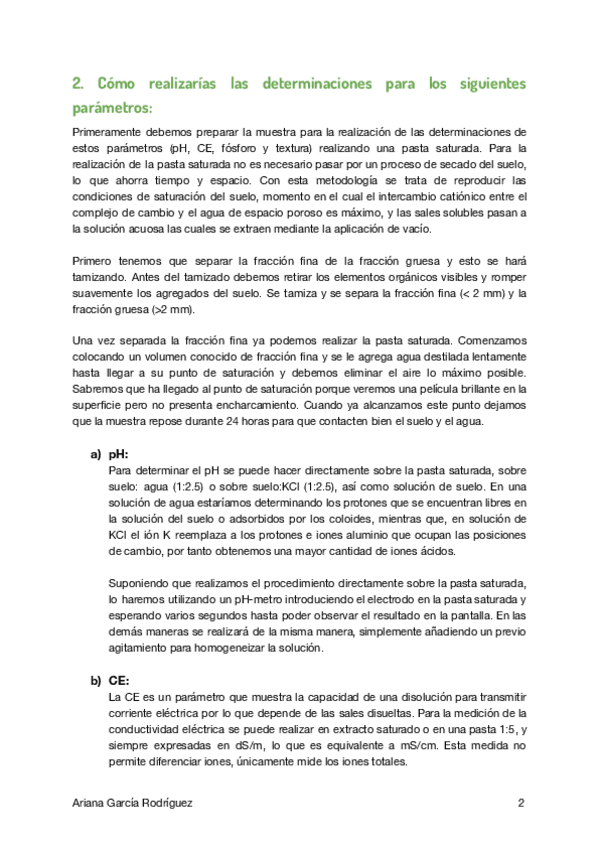 2. Cómo realizarías las determinaciones para los siguientes parámetros:

Primeramente debemos preparar la muestra para la realización de las determinaciones de estos parámetros (pH, CE, fósforo y textura) realizando una pasta saturada. Para la realización de la pasta saturada no es necesario pasar por un proceso de secado del suelo, lo que ahorra tiempo y espacio. Con esta metodología se trata de reproducir las condiciones de saturación del suelo, momento en el cual el intercambio catiónico entre el complejo de cambio y el agua de espacio poroso es máximo, y las sales solubles pasan a la solución acuosa las cuales se extraen mediante la aplicación de vacío.

Primero tenemos que separar la fracción fina de la fracción gruesa y esto se hará tamizando. Antes del tamizado debemos retirar los elementos orgánicos visibles y romper suavemente los agregados del suelo. Se tamiza y se separa la fracción fina (< 2 mm) y la fracción gruesa (>2 mm).

Una vez separada la fracción fina ya podemos realizar la pasta saturada. Comenzamos colocando un volumen conocido de fracción fina y se le agrega agua destilada lentamente hasta llegar a su punto de saturación y debemos eliminar el aire lo máximo posible. Sabremos que ha llegado al punto de saturación porque veremos una película brillante en la superficie pero no presenta encharcamiento. Cuando ya alcanzamos este punto dejamos que la muestra repose durante 24 horas para que contacten bien el suelo y el agua.

a) pH:
Para determinar el pH se puede hacer directamente sobre la pasta saturada, sobre suelo: agua (1:2.5) o sobre suelo:KCl (1:2.5), así como solución de suelo. En una solución de agua estaríamos determinando los protones que se encuentran libres en la solución del suelo o adsorbidos por los coloides, mientras que, en solución de KCl el ión K reemplaza a los protones e iones aluminio que ocupan las posiciones de cambio, por tanto obtenemos una mayor cantidad de iones ácidos.

Suponiendo que realizamos el procedimiento directamente sobre la pasta saturada, lo haremos utilizando un pH-metro introduciendo el electrodo en la pasta saturada y esperando varios segundos hasta poder observar el resultado en la pantalla. En las demás maneras se realizará de la misma manera, simplemente añadiendo un previo agitamiento para homogeneizar la solución.

b) CE:
La CE es un parámetro que muestra la capacidad de una disolución para transmitir corriente eléctrica por lo que depende de las sales disueltas. Para la medición de la conductividad eléctrica se puede realizar en extracto saturado o en una pasta 1:5, y siempre expresadas en dS/m, lo que es equivalente a mS/cm. Esta medida no permite diferenciar iones, únicamente mide los iones totales.

Ariana García Rodríguez 2